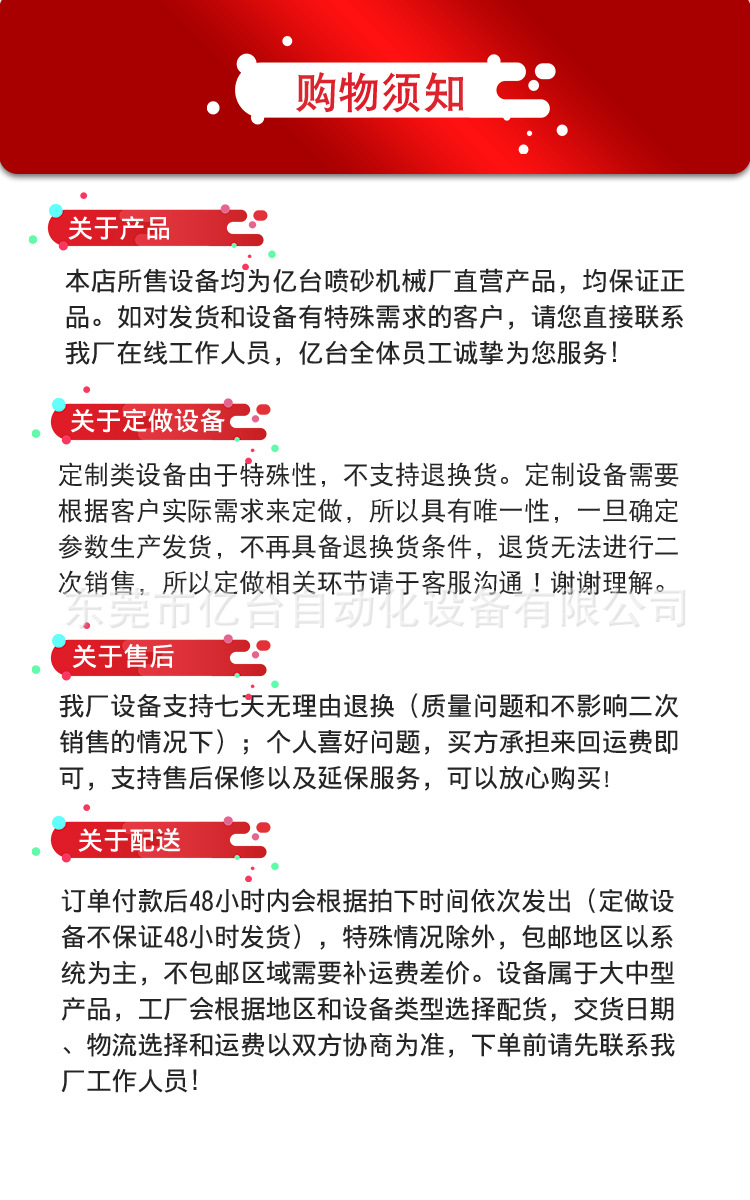 购物须知

关于产品

本店所售设备均为亿台喷砂机械厂直营产品，均保证正品。如对发货和设备有特殊需求的客户，请您直接联系我厂在线工作人员，亿台全体员工诚挚为您服务！

关于定做设备

定制类设备由于特殊性，不支持退换货。定制设备需要根据客户实际需求来定做，所以具有唯一性，一旦确定参数生产发货，不再具备退换货条件，退货无法进行二次销售，所以定做相关环节请于客服沟通！谢谢理解。

东莞市亿台自动化设备有限公司

关于售后

我厂设备支持七天无理由退换（质量问题和不影响二次销售的情况下）；个人喜好问题，买方承担来回运费即可，支持售后保修以及延保服务，可以放心购买！

关于配送

订单付款后48小时内会根据拍下时间依次发出（定做设备不保证48小时发货），特殊情况除外，包邮地区以系统为主，不包邮区域需要补运费差价。设备属于大中型产品，工厂会根据地区和设备类型选择配货，交货日期、物流选择和运费以双方协商为准，下单前请先联系我厂工作人员！